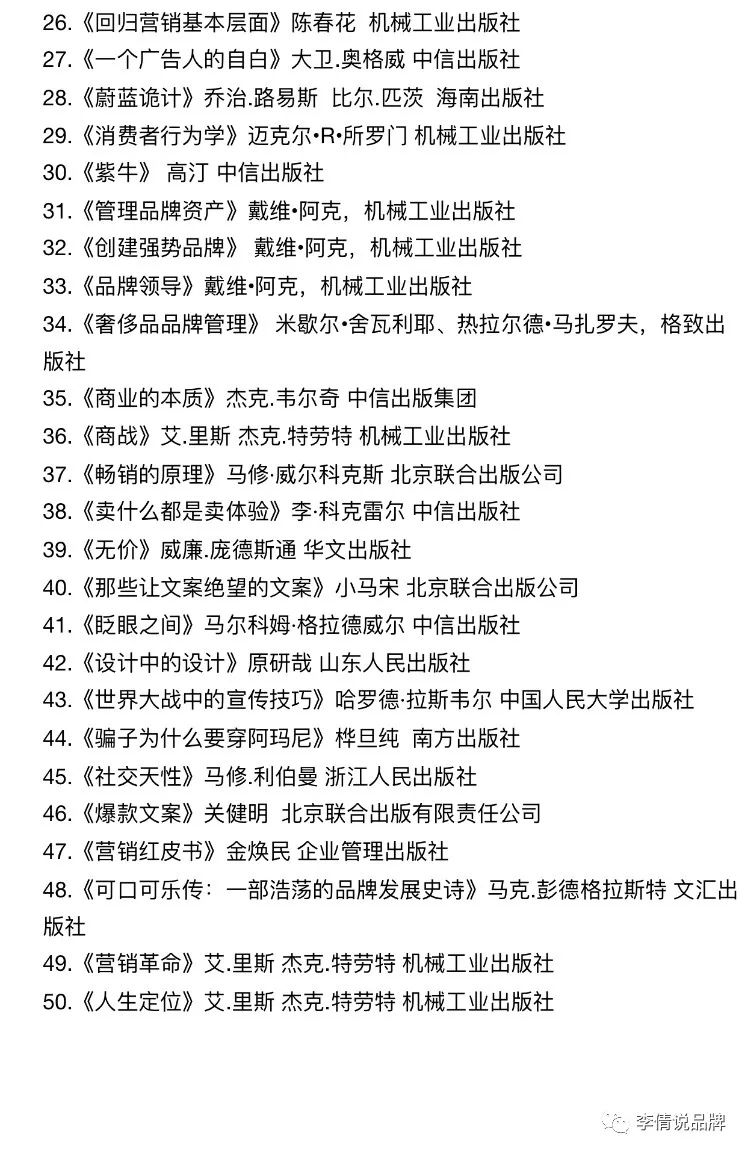 26.《回归营销基本层面》陈春花 机械工业出版社
27.《一个广告人的自白》大卫.奥格威 中信出版社
28.《蔚蓝诡计》乔治.路易斯 比尔.匹茨 海南出版社
29.《消费者行为学》迈克尔•R•所罗门 机械工业出版社
30.《紫牛》 高汀 中信出版社
31.《管理品牌资产》戴维•阿克，机械工业出版社
32.《创建强势品牌》 戴维•阿克，机械工业出版社
33.《品牌领导》戴维•阿克，机械工业出版社
34.《奢侈品品牌管理》 米歇尔•舍瓦利耶、热拉尔德•马扎罗夫，格致出版社
35.《商业的本质》杰克.韦尔奇 中信出版集团
36.《商战》艾.里斯 杰克.特劳特 机械工业出版社
37.《畅销的原理》马修·威尔科克斯 北京联合出版公司
38.《卖什么都是卖体验》李·科克雷尔 中信出版社
39.《无价》威廉.庞德斯通 华文出版社
40.《那些让文案绝望的文案》小马宋 北京联合出版公司
41.《眨眼之间》马尔科姆·格拉德威尔 中信出版社
42.《设计中的设计》原研哉 山东人民出版社
43.《世界大战中的宣传技巧》哈罗德·拉斯韦尔 中国人民大学出版社
44.《骗子为什么要穿阿玛尼》桦旦纯 南方出版社
45.《社交天性》马修.利伯曼 浙江人民出版社
46.《爆款文案》关健明 北京联合出版有限责任公司
47.《营销红皮书》金焕民 企业管理出版社
48.《可口可乐传：一部浩荡的品牌发展史诗》马克.彭德格拉斯特 文汇出版社
49.《营销革命》艾.里斯 杰克.特劳特 机械工业出版社
50.《人生定位》艾.里斯 杰克.特劳特 机械工业出版社

李倩说品牌